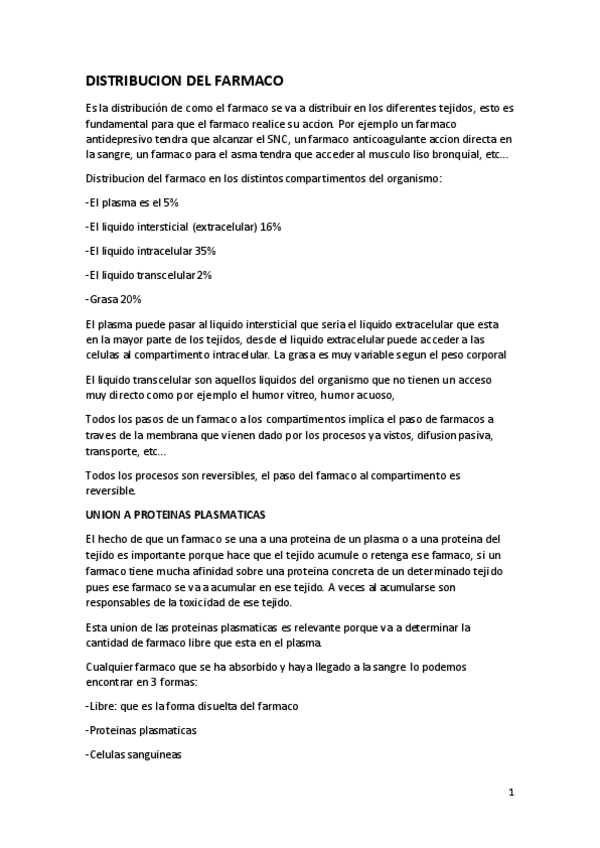 DISTRIBUCION DEL FARMACO

Es la distribución de como el farmaco se va a distribuir en los diferentes tejidos, esto es fundamental para que el farmaco realice su accion. Por ejemplo un farmaco antidepresivo tendra que alcanzar el SNC, un farmaco anticoagulante accion directa en la sangre, un farmaco para el asma tendra que acceder al musculo liso bronquial, etc...

Distribucion del farmaco en los distintos compartimentos del organismo:

-El plasma es el 5%

-El liquido intersticial (extracelular) 16%

-El liquido intracelular 35%

-El liquido transcelular 2%

-Grasa 20%

El plasma puede pasar al liquido intersticial que seria el liquido extracelular que esta en la mayor parte de los tejidos, desde el liquido extracelular puede acceder a las celulas al compartimento intracelular. La grasa es muy variable segun el peso corporal

El liquido transcelular son aquellos liquidos del organismo que no tienen un acceso muy directo como por ejemplo el humor vitreo, humor acuoso,

Todos los pasos de un farmaco a los compartimentos implica el paso de farmacos a traves de la membrana que vienen dado por los procesos ya vistos, difusion pasiva, transporte, etc...

Todos los procesos son reversibles, el paso del farmaco al compartimento es reversible.

UNION A PROTEINAS PLASMATICAS

El hecho de que un farmaco se una a una proteina de un plasma o a una proteina del tejido es importante porque hace que el tejido acumule o retenga ese farmaco, si un farmaco tiene mucha afinidad sobre una proteina concreta de un determinado tejido pues ese farmaco se va a acumular en ese tejido. A veces al acumularse son responsables de la toxicidad de ese tejido.

Esta union de las proteinas plasmaticas es relevante porque va a determinar la cantidad de farmaco libre que esta en el plasma.

Cualquier farmaco que se ha absorbido y haya llegado a la sangre lo podemos encontrar en 3 formas:

-Libre: que es la forma disuelta del farmaco

-Proteinas plasmaticas

-Celulas sanguineas

1